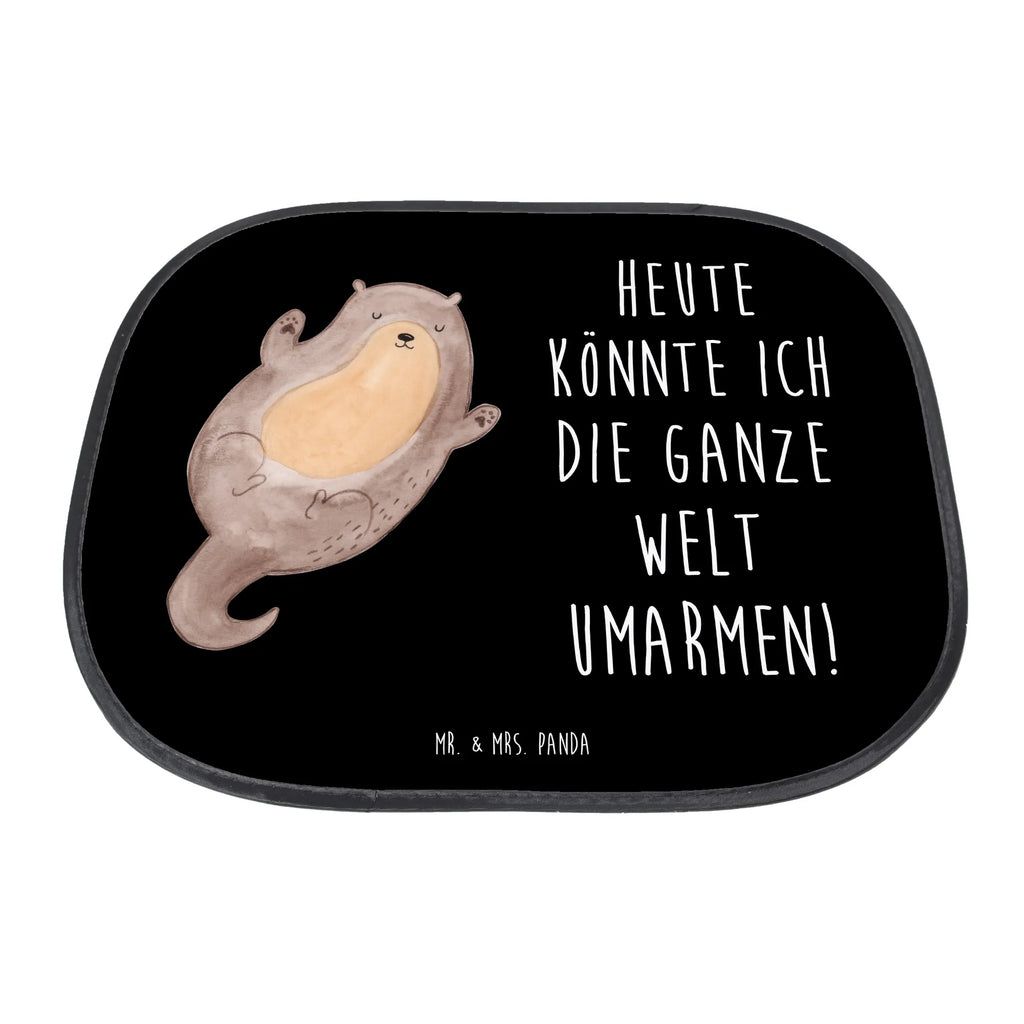 HEUTE KÖNNTE ICH DIE GANZE WELT UMARMEN!

MR. & MRS. PANDA